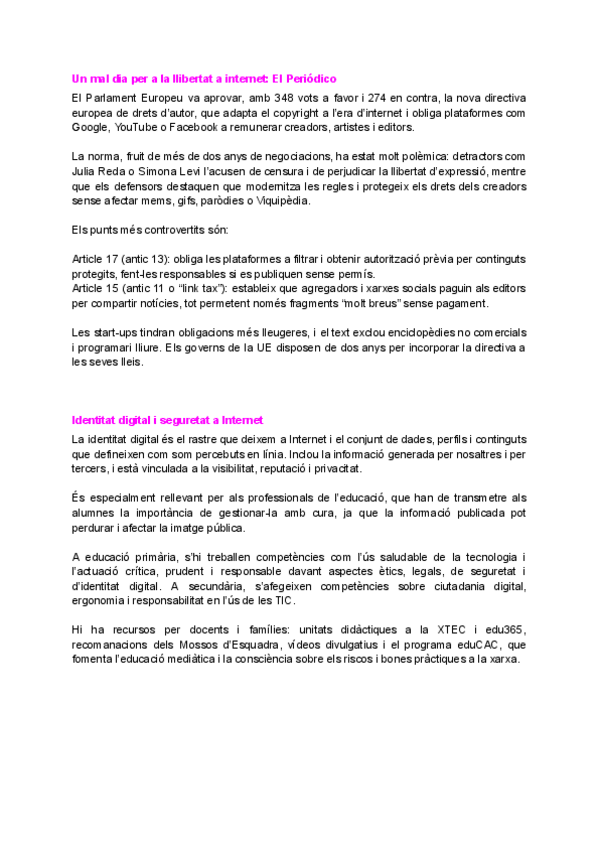 Un mal dia per a la llibertat a internet: El Periódico

El Parlament Europeu va aprovar, amb 348 vots a favor i 274 en contra, la nova directiva europea de drets d'autor, que adapta el copyright a l'era d'internet i obliga plataformes com Google, YouTube o Facebook a remunerar creadors, artistes i editors.

La norma, fruit de més de dos anys de negociacions, ha estat molt polèmica: detractors com Julia Reda o Simona Levi l'acusen de censura i de perjudicar la llibertat d'expressió, mentre que els defensors destaquen que modernitza les regles i protegeix els drets dels creadors sense afectar mems, gifs, paròdies o Viquipèdia.

Els punts més controvertits són:

Article 17 (antic 13): obliga les plataformes a filtrar i obtenir autorització prèvia per continguts protegits, fent-les responsables si es publiquen sense permís.
Article 15 (antic 11 o "link tax"): estableix que agregadors i xarxes socials paguin als editors per compartir notícies, tot permetent només fragments "molt breus" sense pagament.

Les start-ups tindran obligacions més lleugeres, i el text exclou enciclopèdies no comercials i programari lliure. Els governs de la UE disposen de dos anys per incorporar la directiva a les seves lleis.

Identitat digital i seguretat a Internet

La identitat digital és el rastre que deixem a Internet i el conjunt de dades, perfils i continguts que defineixen com som percebuts en línia. Inclou la informació generada per nosaltres i per tercers, i està vinculada a la visibilitat, reputació i privacitat.

És especialment rellevant per als professionals de l'educació, que han de transmetre als alumnes la importància de gestionar-la amb cura, ja que la informació publicada pot perdurar i afectar la imatge pública.

A educació primària, s'hi treballen competències com l'ús saludable de la tecnologia i l'actuació crítica, prudent i responsable davant aspectes ètics, legals, de seguretat i d'identitat digital. A secundària, s'afegeixen competències sobre ciutadania digital, ergonomia i responsabilitat en l'ús de les TIC.

Hi ha recursos per docents i famílies: unitats didàctiques a la XTEC i edu365, recomanacions dels Mossos d'Esquadra, vídeos divulgatius i el programa eduCAC, que fomenta l'educació mediàtica i la consciència sobre els riscos i bones pràctiques a la xarxa.